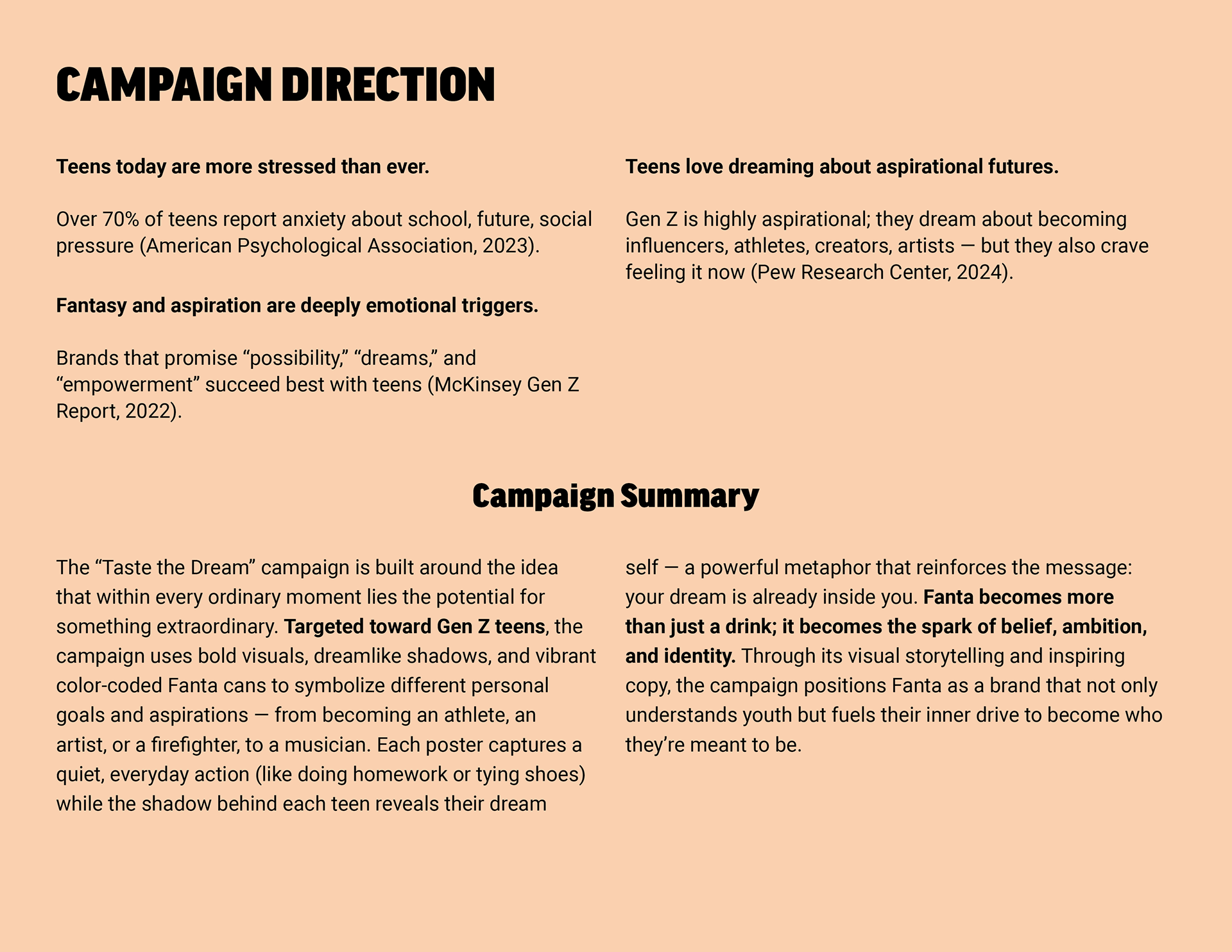 CAMPAIGN DIRECTION

Teens today are more stressed than ever.

Over 70% of teens report anxiety about school, future, social pressure (American Psychological Association, 2023).

Fantasy and aspiration are deeply emotional triggers.

Brands that promise “possibility,” “dreams,” and “empowerment” succeed best with teens (McKinsey Gen Z Report, 2022).

Teens love dreaming about aspirational futures.

Gen Z is highly aspirational; they dream about becoming influencers, athletes, creators, artists — but they also crave feeling it now (Pew Research Center, 2024).

Campaign Summary

The “Taste the Dream” campaign is built around the idea that within every ordinary moment lies the potential for something extraordinary. Targeted toward Gen Z teens, the campaign uses bold visuals, dreamlike shadows, and vibrant color-coded Fanta cans to symbolize different personal goals and aspirations — from becoming an athlete, an artist, or a firefighter, to a musician. Each poster captures a quiet, everyday action (like doing homework or tying shoes) while the shadow behind each teen reveals their dream self — a powerful metaphor that reinforces the message: your dream is already inside you. Fanta becomes more than just a drink; it becomes the spark of belief, ambition, and identity. Through its visual storytelling and inspiring copy, the campaign positions Fanta as a brand that not only understands youth but fuels their inner drive to become who they’re meant to be.